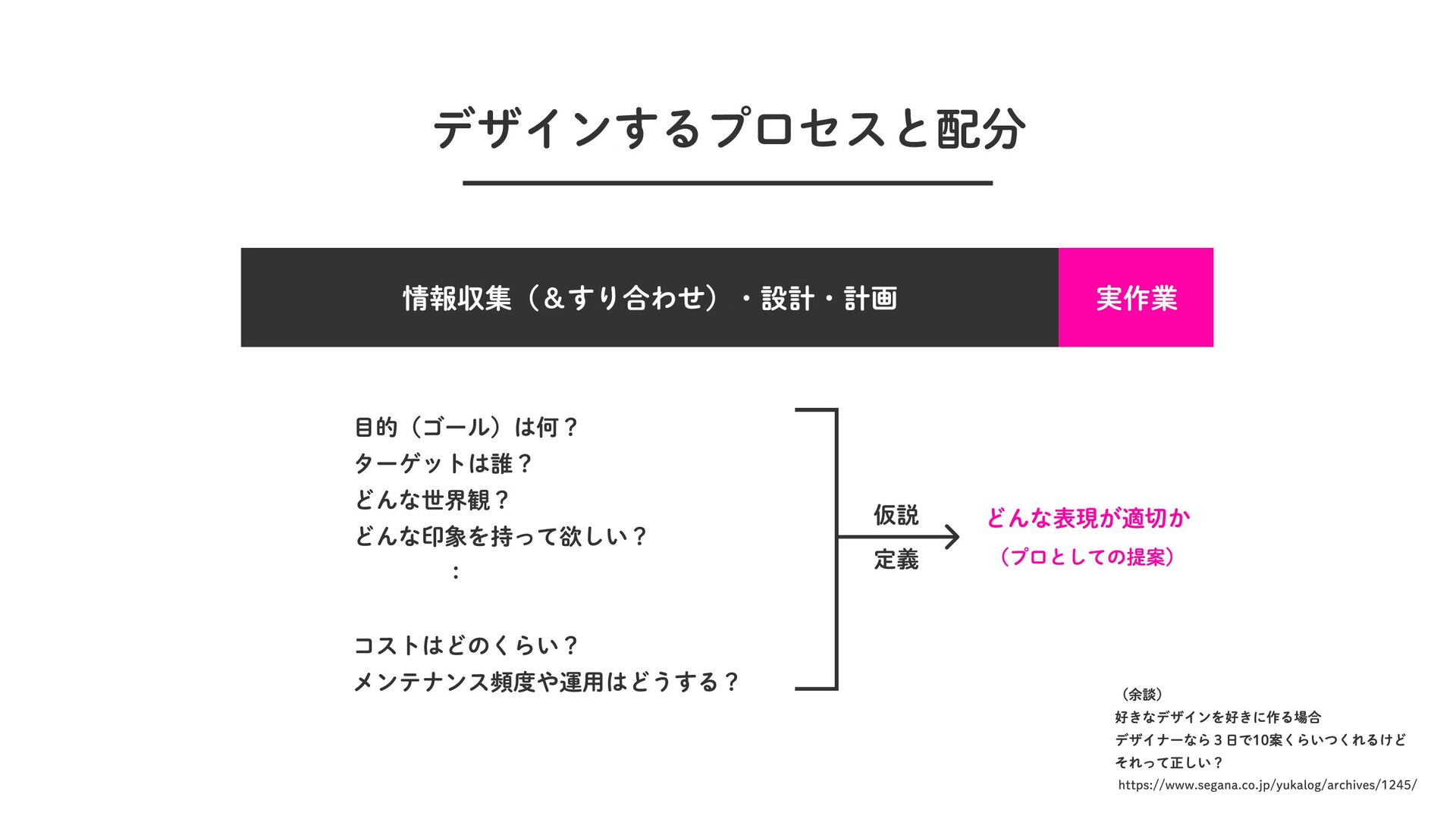 デザインするプロセスと配分

情報収集（＆すり合わせ）・設計・計画

実作業

目的（ゴール）は何？
ターゲットは誰？
どんな世界観？
どんな印象を持って欲しい？
：

コストはどのくらい？
メンテナンス頻度や運用はどうする？

仮説

定義

どんな表現が適切か
（プロとしての提案）

（余談）
好きなデザインを好きに作る場合
デザイナーなら3日で10案くらいつくれるけど
それって正しい？
https://www.segana.co.jp/yukalog/archives/1245/